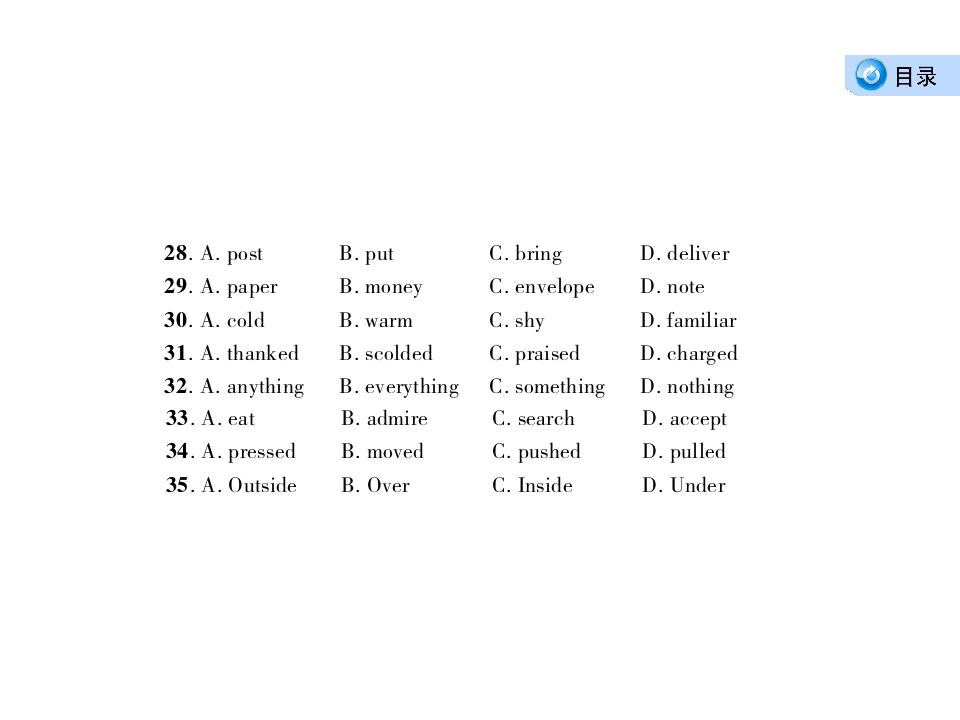 目录

28. A. post B. put C. bring D. deliver
29. A. paper B. money C. envelope D. note
30. A. cold B. warm C. shy D. familiar
31. A. thanked B. scolded C. praised D. charged
32. A. anything B. everything C. something D. nothing
33. A. eat B. admire C. search D. accept
34. A. pressed B. moved C. pushed D. pulled
35. A. Outside B. Over C. Inside D. Under